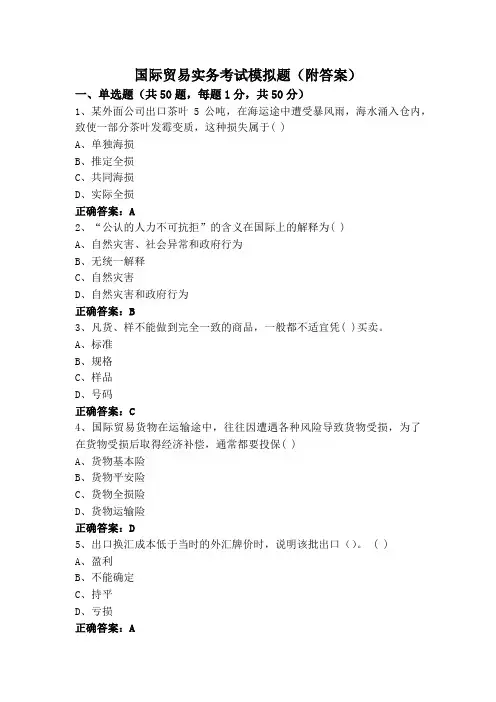 国际贸易实务考试模拟题（附答案）

一、单选题（共50题，每题1分，共50分）

1、某外面公司出口茶叶 5 公吨，在海运途中遭受暴风雨，海水涌入仓内，致使一部分茶叶发霉变质，这种损失属于( )

A、单独海损

B、推定全损

C、共同海损

D、实际全损

正确答案：A

2、“公认的人力不可抗拒”的含义在国际上的解释为( )

A、自然灾害、社会异常和政府行为

B、无统一解释

C、自然灾害

D、自然灾害和政府行为

正确答案：B

3、凡货、样不能做到完全一致的商品，一般都不适宜凭( )买卖。

A、标准

B、规格

C、样品

D、号码

正确答案：C

4、国际贸易货物在运输途中，往往因遭遇各种风险导致货物受损，为了在货物受损后取得经济补偿，通常都要投保( )

A、货物基本险

B、货物平安险

C、货物全损险

D、货物运输险

正确答案：D

5、出口换汇成本低于当时的外汇牌价时，说明该批出口（）。（ ）

A、盈利

B、不能确定

C、持平

D、亏损

正确答案：A